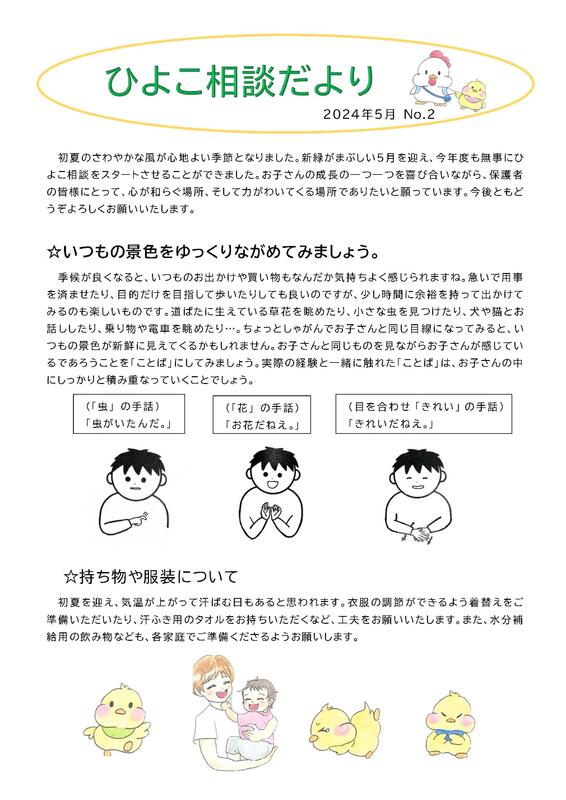 ひよこ相談だより

2024年5月 No.2

初夏のさわやかな風が心地よい季節となりました。新緑がまぶしい5月を迎え、今年度も無事にひよこ相談をスタートさせることができました。お子さんの成長の一つ一つを喜び合いながら、保護者の皆様にとって、心が和らぐ場所、そして力がわいてくる場所でありたいと願っています。今後ともどうぞよろしくお願いいたします。

☆いつもの景色をゆっくりながめてみましょう。

季候が良くなると、いつものお出かけや買い物もなんだか気持ちよく感じられますね。急いで用事を済ませたり、目的だけを目指して歩いたりしても良いのですが、少し時間に余裕を持って出かけてみるのも楽しいものです。道ばたに生えている草花を眺めたり、小さな虫を見つけたり、犬や猫とお話ししたり、乗り物や電車を眺めたり…。ちょっとしゃがんでお子さんと同じ目線になってみると、いつもの景色が新鮮に見えてくるかもしれません。お子さんと同じものを見ながらお子さんが感じているであろうことを「ことば」にしてみましょう。実際の経験と一緒に触れた「ことば」は、お子さんの中にしっかりと積み重なっていくことでしょう。

(「虫」の手話)
「虫がいたんだ。」

(「花」の手話)
「お花だねえ。」

(目を合わせ「きれい」の手話)
「きれいだねえ。」

☆持ち物や服装について

初夏を迎え、気温が上がって汗ばむ日もあると思われます。衣服の調節ができるよう着替えをご準備いただいたり、汗ふき用のタオルをお持ちいただくなど、工夫をお願いいたします。また、水分補給用の飲み物なども、各家庭でご準備くださるようお願いします。